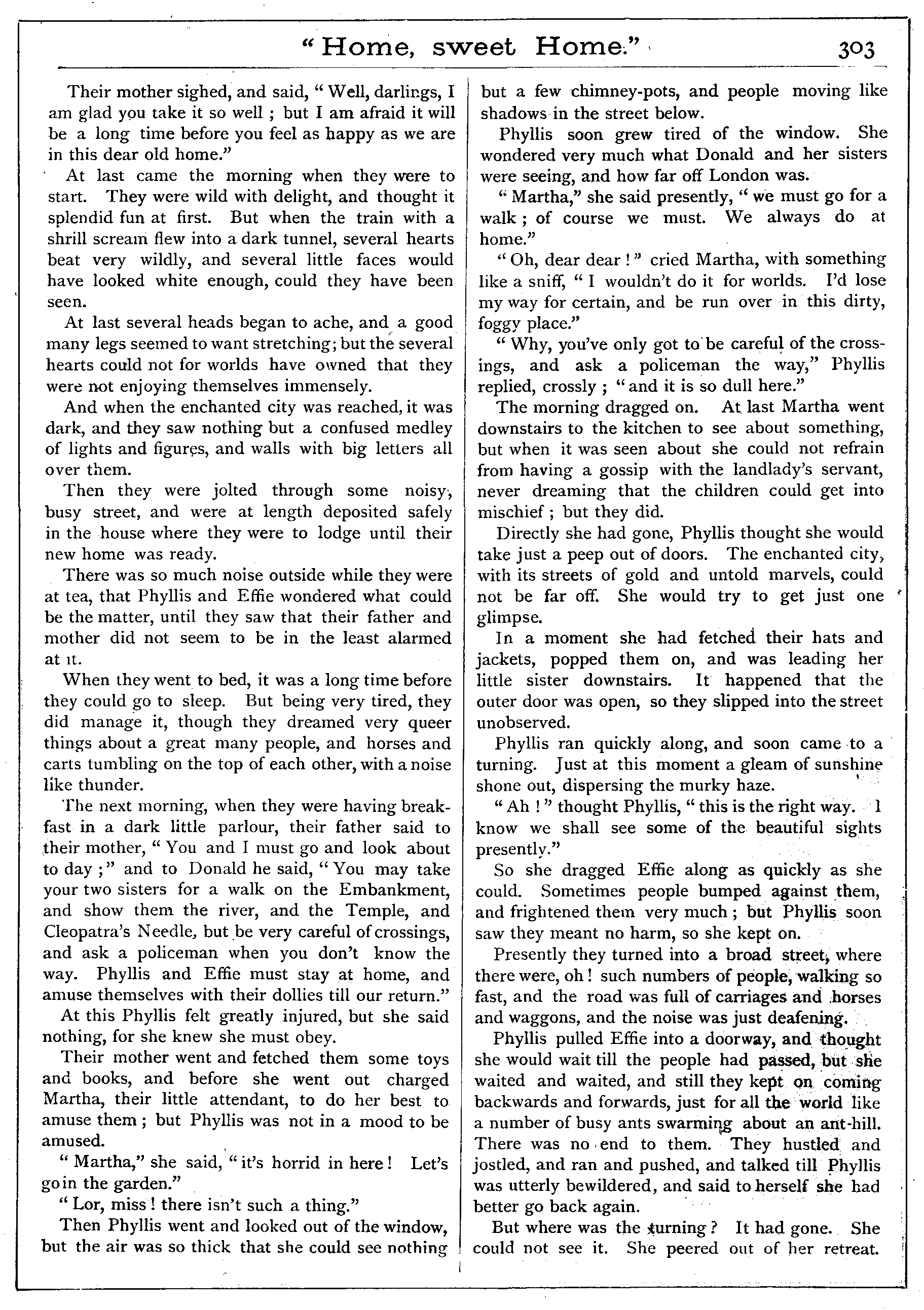 "Home, sweet Home." 303

Their mother sighed, and said, "Well, darlings, I am glad you take it so well; but I am afraid it will be a long time before you feel as happy as we are in this dear old home."

At last came the morning when they were to start. They were wild with delight, and thought it splendid fun at first. But when the train with a shrill scream flew into a dark tunnel, several hearts beat very wildly, and several little faces would have looked white enough, could they have been seen.

At last several heads began to ache, and a good many legs seemed to want stretching; but the several hearts could not for worlds have owned that they were not enjoying themselves immensely.

And when the enchanted city was reached, it was dark, and they saw nothing but a confused medley of lights and figures, and walls with big letters all over them.

Then they were jolted through some noisy, busy street, and were at length deposited safely in the house where they were to lodge until their new home was ready.

There was so much noise outside while they were at tea, that Phyllis and Effie wondered what could be the matter, until they saw that their father and mother did not seem to be in the least alarmed at it.

When they went to bed, it was a long time before they could go to sleep. But being very tired, they did manage it, though they dreamed very queer things about a great many people, and horses and carts tumbling on the top of each other, with a noise like thunder.

The next morning, when they were having breakfast in a dark little parlour, their father said to their mother, "You and I must go and look about to day;" and to Donald he said, "You may take your two sisters for a walk on the Embankment, and show them the river, and the Temple, and Cleopatra's Needle, but be very careful of crossings, and ask a policeman when you don't know the way. Phyllis and Effie must stay at home, and amuse themselves with their dollies till our return."

At this Phyllis felt greatly injured, but she said nothing, for she knew she must obey.

Their mother went and fetched them some toys and books, and before she went out charged Martha, their little attendant, to do her best to amuse them; but Phyllis was not in a mood to be amused.

"Martha," she said, "it's horrid in here! Let's go in the garden."

"Lor, miss! there isn't such a thing."

Then Phyllis went and looked out of the window, but the air was so thick that she could see nothing but a few chimney-pots, and people moving like shadows in the street below.

Phyllis soon grew tired of the window. She wondered very much what Donald and her sisters were seeing, and how far off London was.

"Martha," she said presently, "we must go for a walk; of course we must. We always do at home."

"Oh, dear dear!" cried Martha, with something like a sniff, "I wouldn't do it for worlds. I'd lose my way for certain, and be run over in this dirty, foggy place."

"Why, you've only got to be careful of the crossings, and ask a policeman the way," Phyllis replied, crossly; "and it is so dull here."

The morning dragged on. At last Martha went downstairs to the kitchen to see about something, but when it was seen about she could not refrain from having a gossip with the landlady's servant, never dreaming that the children could get into mischief; but they did.

Directly she had gone, Phyllis thought she would take just a peep out of doors. The enchanted city, with its streets of gold and untold marvels, could not be far off. She would try to get just one glimpse.

In a moment she had fetched their hats and jackets, popped them on, and was leading her little sister downstairs. It happened that the outer door was open, so they slipped into the street unobserved.

Phyllis ran quickly along, and soon came to a turning. Just at this moment a gleam of sunshine shone out, dispersing the murky haze.

"Ah!" thought Phyllis, "this is the right way. I know we shall see some of the beautiful sights presently."

So she dragged Effie along as quickly as she could. Sometimes people bumped against them, and frightened them very much; but Phyllis soon saw they meant no harm, so she kept on.

Presently they turned into a broad street, where there were, oh! such numbers of people, walking so fast, and the road was full of carriages and horses and waggons, and the noise was just deafening.

Phyllis pulled Effie into a doorway, and thought she would wait till the people had passed, but she waited and waited, and still they kept on coming backwards and forwards, just for all the world like a number of busy ants swarming about an ant-hill. There was no end to them. They hustled and jostled, and ran and pushed, and talked till Phyllis was utterly bewildered, and said to herself she had better go back again.

But where was the turning? It had gone. She could not see it. She peered out of her retreat.